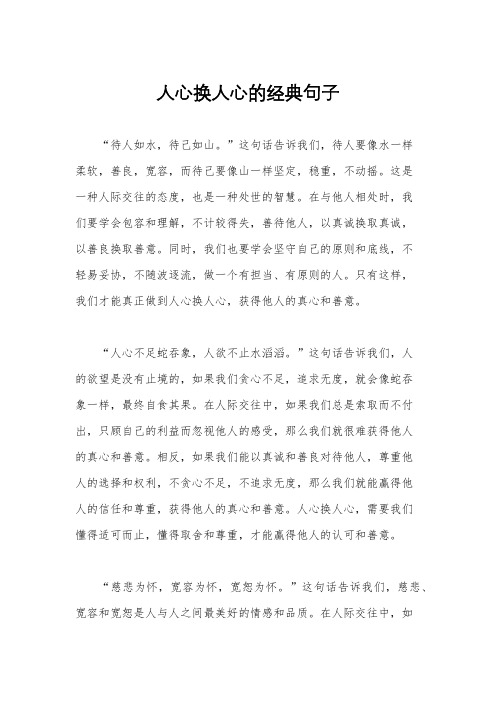 人心换人心的经典句子

“待人如水，待己如山。”这句话告诉我们，待人要像水一样柔软，善良，宽容，而待己要像山一样坚定，稳重，不动摇。这是一种人际交往的态度，也是一种处世的智慧。在与他人相处时，我们要学会包容和理解，不计较得失，善待他人，以真诚换取真诚，以善良换取善意。同时，我们也要学会坚守自己的原则和底线，不轻易妥协，不随波逐流，做一个有担当、有原则的人。只有这样，我们才能真正做到人心换人心，获得他人的真心和善意。

“人心不足蛇吞象，人欲不止水滔滔。”这句话告诉我们，人的欲望是没有止境的，如果我们贪心不足，追求无度，就会像蛇吞象一样，最终自食其果。在人际交往中，如果我们总是索取而不付出，只顾自己的利益而忽视他人的感受，那么我们就很难获得他人的真心和善意。相反，如果我们能以真诚和善良对待他人，尊重他人的选择和权利，不贪心不足，不追求无度，那么我们就能赢得他人的信任和尊重，获得他人的真心和善意。人心换人心，需要我们懂得适可而止，懂得取舍和尊重，才能赢得他人的认可和善意。

“慈悲为怀，宽容为怀，宽恕为怀。”这句话告诉我们，慈悲、宽容和宽恕是人与人之间最美好的情感和品质。在人际交往中，如